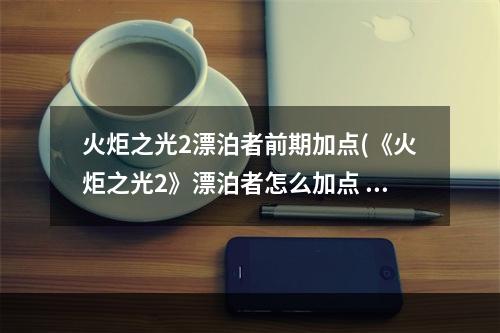 火炬之光2漂泊者前期加点(《火炬之光2》漂泊者怎么加点 ...